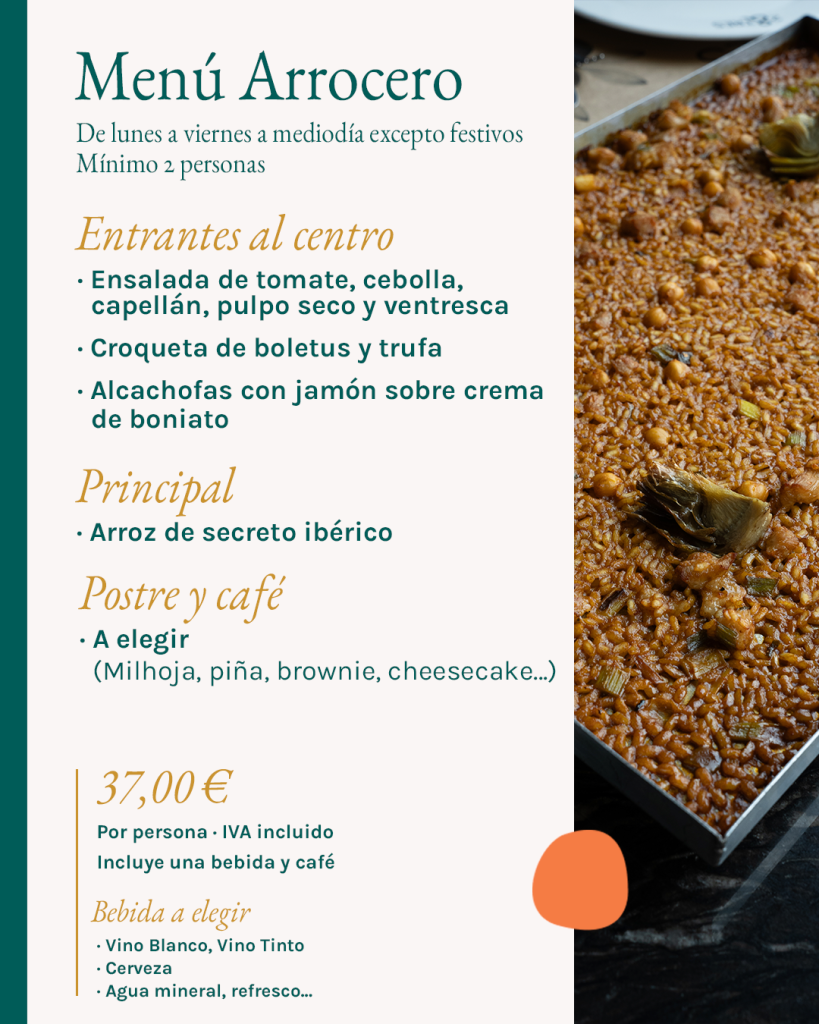 Menú Arrocero

De lunes a viernes a mediodía excepto festivos
Mínimo 2 personas

Entrantes al centro

· Ensalada de tomate, cebolla, capellán, pulpo seco y ventresca

· Croqueta de boletus y trufa

· Alcachofas con jamón sobre crema de boniato

Principal

· Arroz de secreto ibérico

Postre y café

· A elegir
(Milhoja, piña, brownie, cheesecake...)

37,00 €

Por persona · IVA incluido
Incluye una bebida y café

Bebida a elegir

· Vino Blanco, Vino Tinto
· Cerveza
· Agua mineral, refresco...